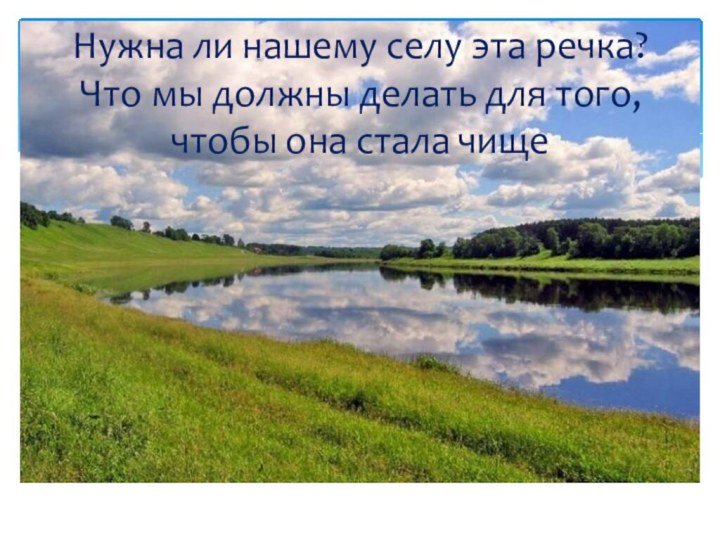 Нужна ли нашему селу эта речка?
Что мы должны делать для того, чтобы она стала чище